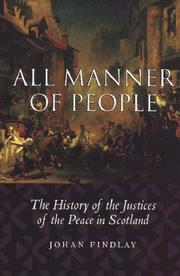 ALL MANNER OF PEOPLE

The History of the Justices of the Peace in Scotland

JOHAN FINDLAY